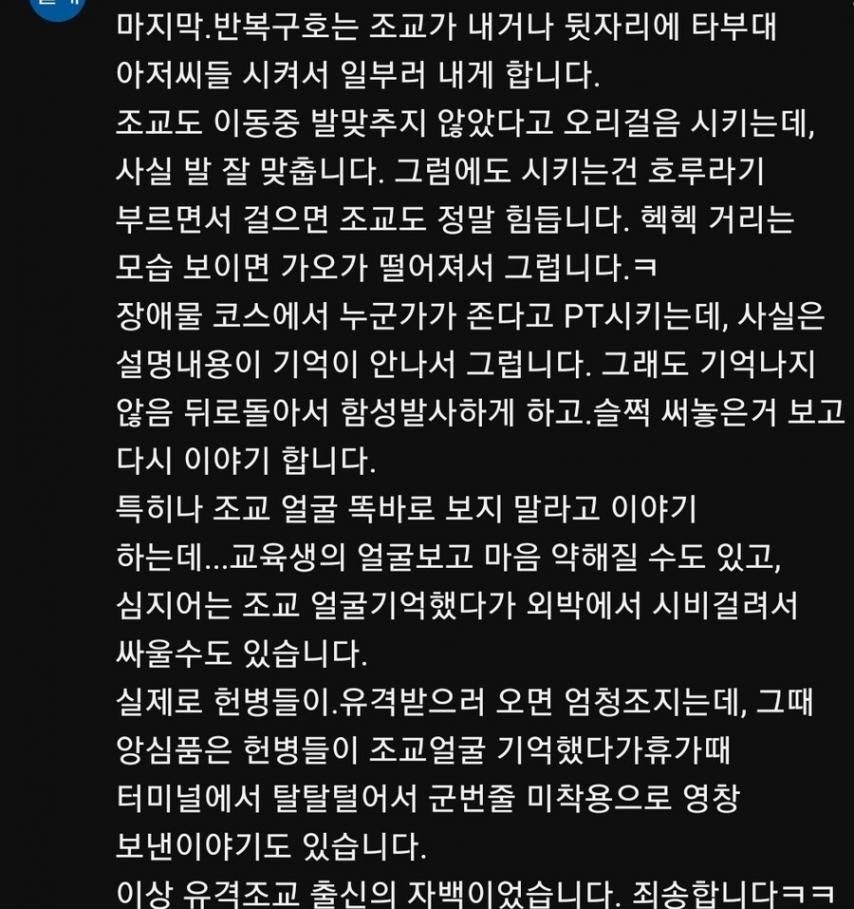 마지막.반복구호는 조교가 내거나 뒷자리에 타부대 아저씨들 시켜서 일부러 내게 합니다.
조교도 이동중 발맞추지 않았다고 오리걸음 시키는데, 사실 발 잘 맞춥니다. 그럼에도 시키는건 호루라기 부르면서 걸으면 조교도 정말 힘듭니다. 헥헥 거리는 모습 보이면 가오가 떨어져서 그럽니다.ㅋ
장애물 코스에서 누군가가 존다고 PT시키는데, 사실은 설명내용이 기억이 안나서 그럽니다. 그래도 기억나지 않음 뒤로돌아서 함성발사하게 하고.슬쩍 써놓은거 보고 다시 이야기 합니다.
특히나 조교 얼굴 똑바로 보지 말라고 이야기 하는데...교육생의 얼굴보고 마음 약해질 수도 있고, 심지어는 조교 얼굴기억했다가 외박에서 시비걸려서 싸울수도 있습니다.
실제로 헌병들이.유격받으러 오면 엄청조지는데, 그때 앙심품은 헌병들이 조교얼굴 기억했다가휴가때 터미널에서 탈탈털어서 군번줄 미착용으로 영창 보낸이야기도 있습니다.
이상 유격조교 출신의 자백이었습니다. 죄송합니다ㅋㅋ